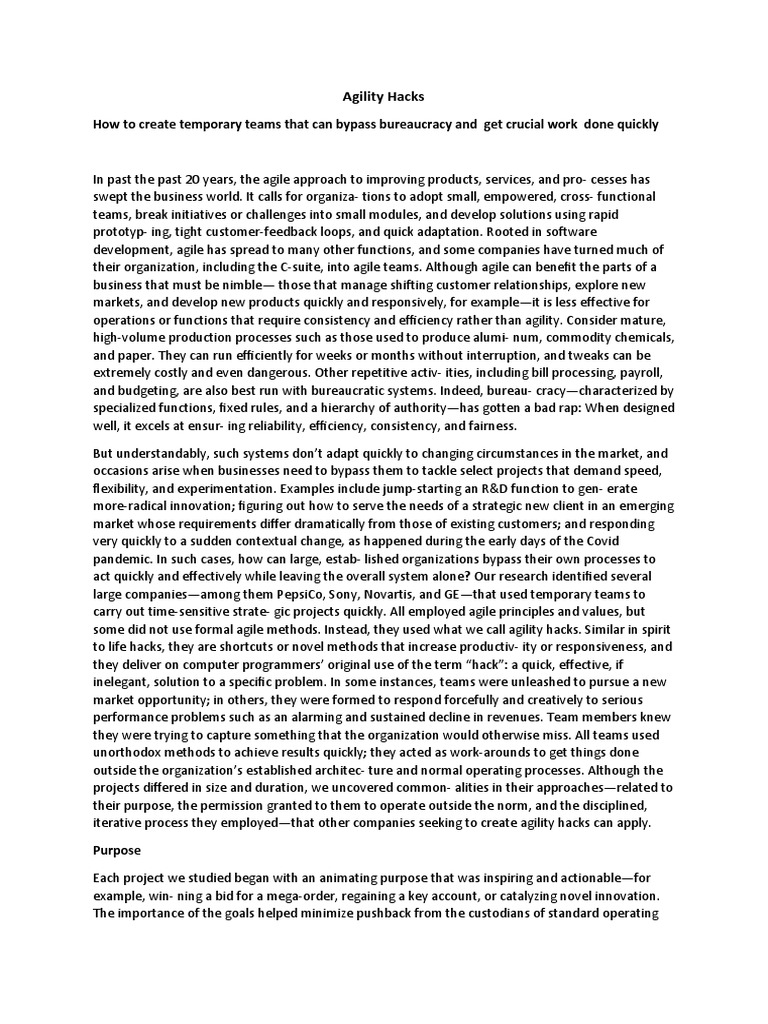 Agility Hacks

How to create temporary teams that can bypass bureaucracy and get crucial work done quickly

In past the past 20 years, the agile approach to improving products, services, and pro- cesses has swept the business world. It calls for organiza- tions to adopt small, empowered, cross- functional teams, break initiatives or challenges into small modules, and develop solutions using rapid prototyp- ing, tight customer-feedback loops, and quick adaptation. Rooted in software development, agile has spread to many other functions, and some companies have turned much of their organization, including the C-suite, into agile teams. Although agile can benefit the parts of a business that must be nimble— those that manage shifting customer relationships, explore new markets, and develop new products quickly and responsively, for example—it is less effective for operations or functions that require consistency and efficiency rather than agility. Consider mature, high-volume production processes such as those used to produce alumi- num, commodity chemicals, and paper. They can run efficiently for weeks or months without interruption, and tweaks can be extremely costly and even dangerous. Other repetitive activ- ities, including bill processing, payroll, and budgeting, are also best run with bureaucratic systems. Indeed, bureau- cracy—characterized by specialized functions, fixed rules, and a hierarchy of authority—has gotten a bad rap: When designed well, it excels at ensur- ing reliability, efficiency, consistency, and fairness.

But understandably, such systems don't adapt quickly to changing circumstances in the market, and occasions arise when businesses need to bypass them to tackle select projects that demand speed, flexibility, and experimentation. Examples include jump-starting an R&D function to gen- erate more-radical innovation; figuring out how to serve the needs of a strategic new client in an emerging market whose requirements differ dramatically from those of existing customers; and responding very quickly to a sudden contextual change, as happened during the early days of the Covid pandemic. In such cases, how can large, estab- lished organizations bypass their own processes to act quickly and effectively while leaving the overall system alone? Our research identified several large companies—among them PepsiCo, Sony, Novartis, and GE—that used temporary teams to carry out time-sensitive strate- gic projects quickly. All employed agile principles and values, but some did not use formal agile methods. Instead, they used what we call agility hacks. Similar in spirit to life hacks, they are shortcuts or novel methods that increase productiv- ity or responsiveness, and they deliver on computer programmers' original use of the term "hack": a quick, effective, if inelegant, solution to a specific problem. In some instances, teams were unleashed to pursue a new market opportunity; in others, they were formed to respond forcefully and creatively to serious performance problems such as an alarming and sustained decline in revenues. Team members knew they were trying to capture something that the organization would otherwise miss. All teams used unorthodox methods to achieve results quickly; they acted as work-arounds to get things done outside the organization's established architec- ture and normal operating processes. Although the projects differed in size and duration, we uncovered common- alities in their approaches—related to their purpose, the permission granted to them to operate outside the norm, and the disciplined, iterative process they employed—that other companies seeking to create agility hacks can apply.

Purpose

Each project we studied began with an animating purpose that was inspiring and actionable—for example, win- ning a bid for a mega-order, regaining a key account, or catalyzing novel innovation. The importance of the goals helped minimize pushback from the custodians of standard operating